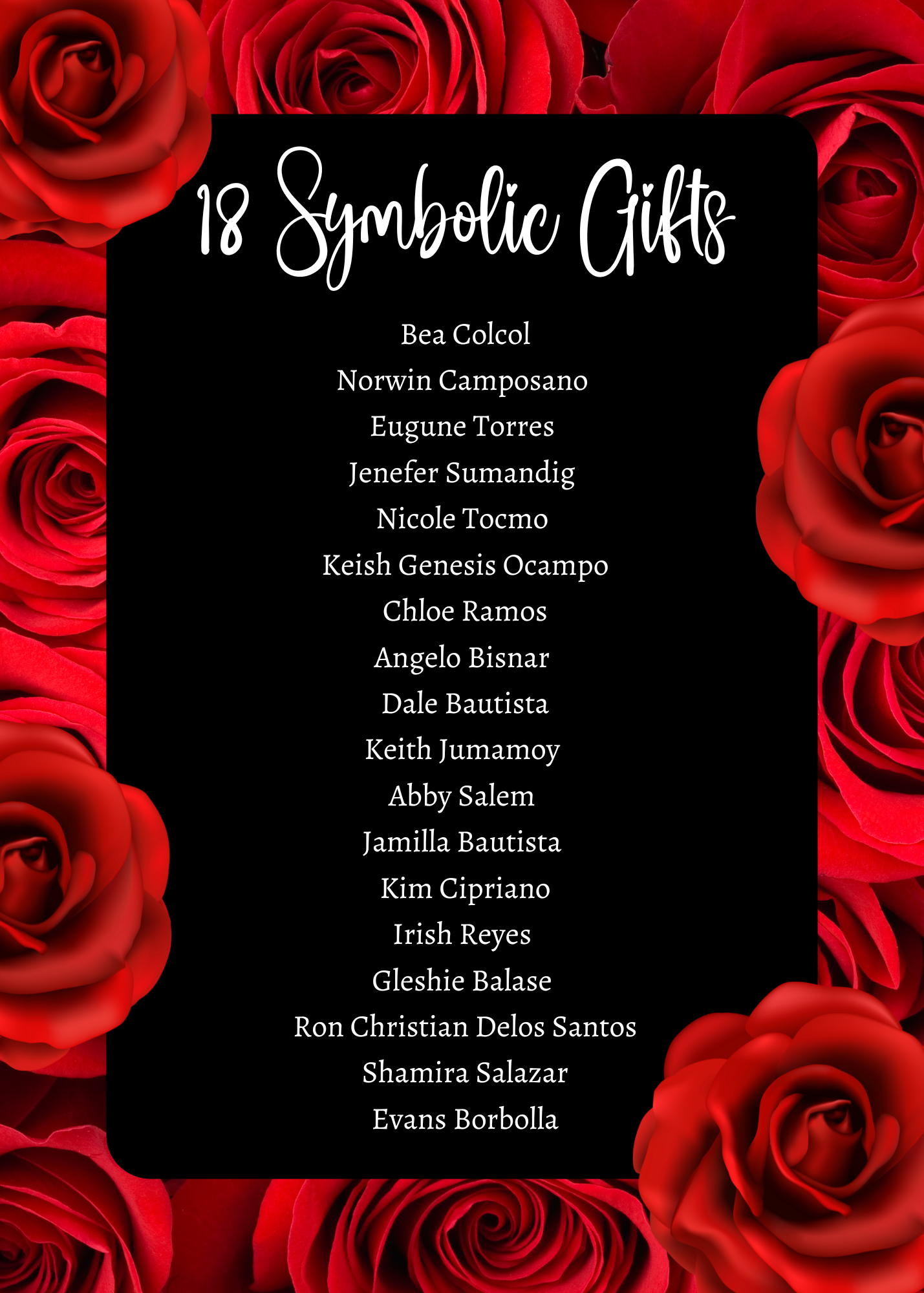 18 Symbolic Gifts

Bea Colcol

Norwin Camposano

Eugune Torres

Jenefer Sumandig

Nicole Tocmo

Keish Genesis Ocampo

Chloe Ramos

Angelo Bisnar

Dale Bautista

Keith Jumamoy

Abby Salem

Jamilla Bautista

Kim Cipriano

Irish Reyes

Gleshie Balase

Ron Christian Delos Santos

Shamira Salazar

Evans Borbolla